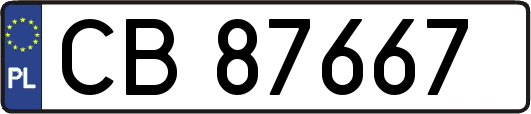 PL
CB 87667